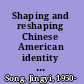 Shaping and reshaping Chinese American identity ...

Song, Jingyi, 1950-